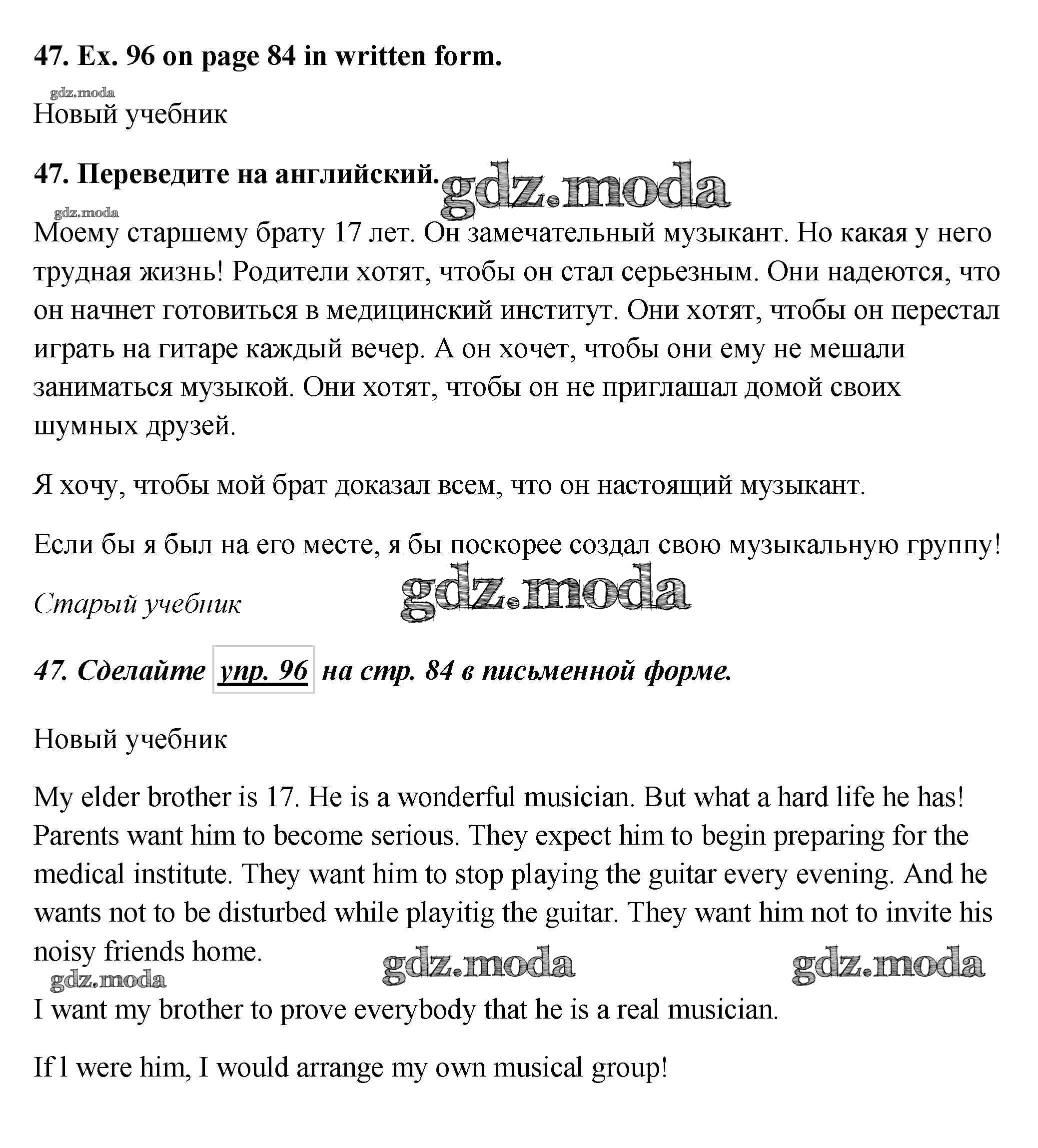 47. Ex. 96 on page 84 in written form.

gdz.moda

Новый учебник

47. Переведите на английский. gdz.moda

gdz.moda

Моему старшему брату 17 лет. Он замечательный музыкант. Но какая у него трудная жизнь! Родители хотят, чтобы он стал серьезным. Они надеются, что он начнет готовиться в медицинский институт. Они хотят, чтобы он перестал играть на гитаре каждый вечер. А он хочет, чтобы они ему не мешали заниматься музыкой. Они хотят, чтобы он не приглашал домой своих шумных друзей.

Я хочу, чтобы мой брат доказал всем, что он настоящий музыкант.

Если бы я был на его месте, я бы поскорее создал свою музыкальную группу!

Старый учебник gdz.moda

47. Сделайте упр. 96 на стр. 84 в письменной форме.

Новый учебник

My elder brother is 17. He is a wonderful musician. But what a hard life he has! Parents want him to become serious. They expect him to begin preparing for the medical institute. They want him to stop playing the guitar every evening. And he wants not to be disturbed while playitig the guitar. They want him not to invite his noisy friends home.

gdz.moda gdz.moda gdz.moda

I want my brother to prove everybody that he is a real musician.

If l were him, I would arrange my own musical group!